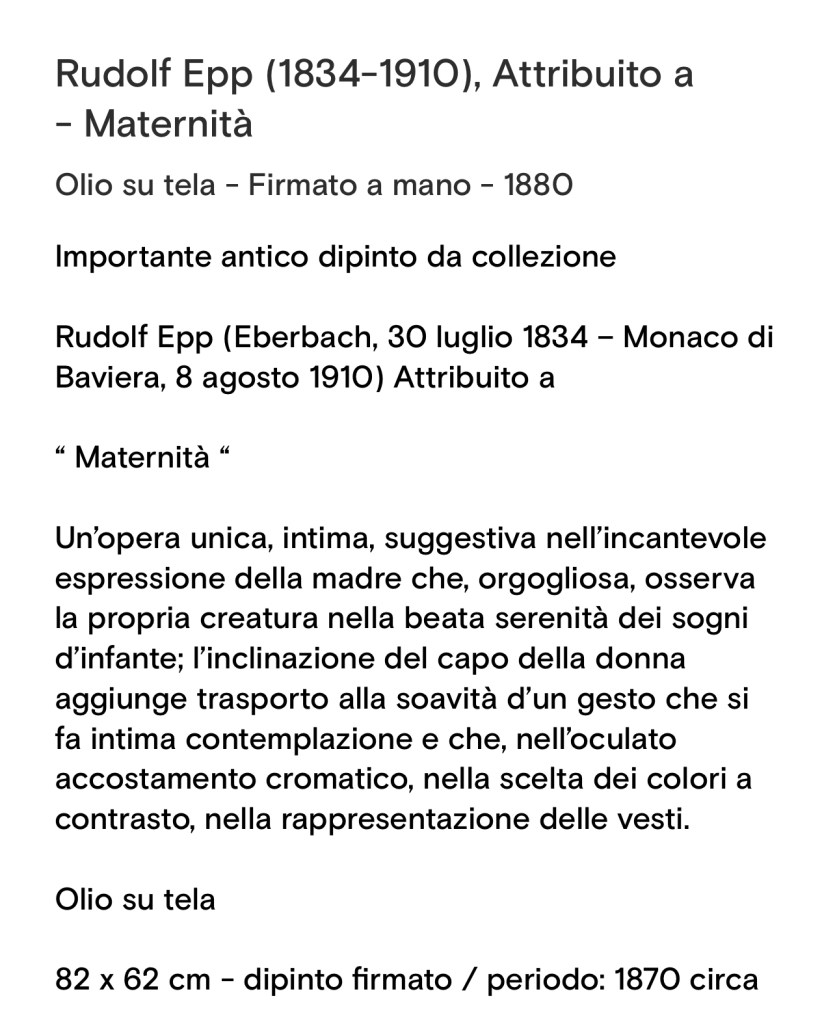 Rudolf Epp (1834-1910), Attribuito a - Maternità

Olio su tela - Firmato a mano - 1880

Importante antico dipinto da collezione

Rudolf Epp (Eberbach, 30 luglio 1834 – Monaco di Baviera, 8 agosto 1910) Attribuito a

“ Maternità “

Un’opera unica, intima, suggestiva nell’incantevole espressione della madre che, orgogliosa, osserva la propria creatura nella beata serenità dei sogni d’infante; l’inclinazione del capo della donna aggiunge trasporto alla soavità d’un gesto che si fa intima contemplazione e che, nell’oculato accostamento cromatico, nella scelta dei colori a contrasto, nella rappresentazione delle vesti.

Olio su tela

82 x 62 cm - dipinto firmato / periodo: 1870 circa